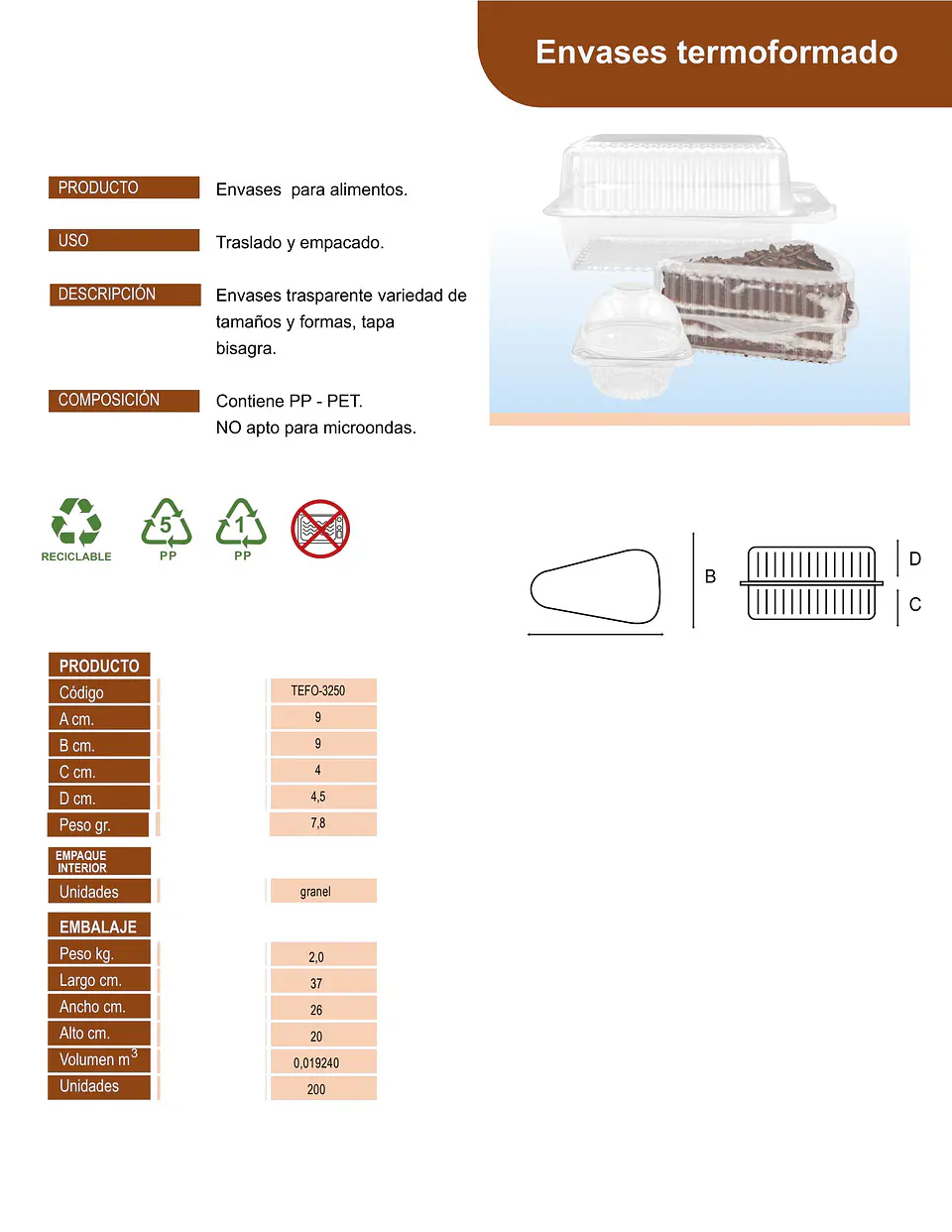 Envases termoformado

PRODUCTO
Envases para alimentos.

USO
Traslado y empacado.

DESCRIPCIÓN
Envases trasparente variedad de tamaños y formas, tapa bisagra.

COMPOSICIÓN
Contiene PP - PET.
NO apto para microondas.

RECICLABLE
5
PP
1
PP

B
D
C

PRODUCTO
Código TEFO-3250
A cm. 9
B cm. 9
C cm. 4
D cm. 4,5
Peso gr. 7,8

EMPAQUE INTERIOR
Unidades granel

EMBALAJE
Peso kg. 2,0
Largo cm. 37
Ancho cm. 26
Alto cm. 20
Volumen $m^3$ 0,019240
Unidades 200